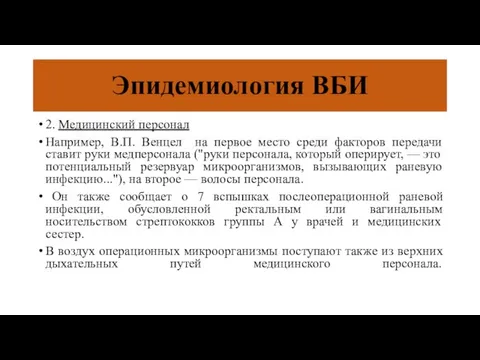 Эпидемиология ВБИ

• 2. Медицинский персонал

• Например, В.П. Венцел на первое место среди факторов передачи ставит руки медперсонала ("руки персонала, который оперирует, — это потенциальный резервуар микроорганизмов, вызывающих раневую инфекцию..."), на второе — волосы персонала.

• Он также сообщает о 7 вспышках послеоперационной раневой инфекции, обусловленной ректальным или вагинальным носительством стрептококков группы А у врачей и медицинских сестер.

• В воздух операционных микроорганизмы поступают также из верхних дыхательных путей медицинского персонала.